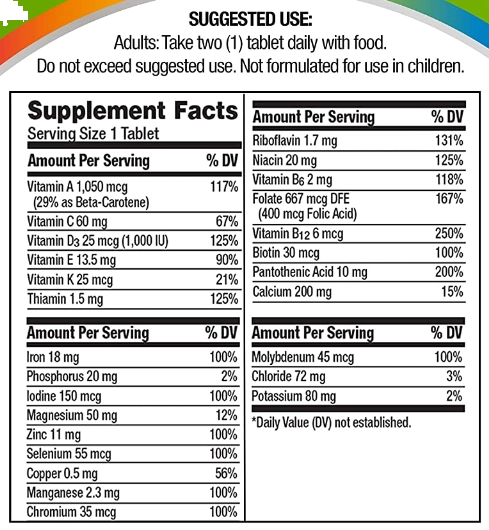 SUGGESTED USE:
Adults: Take two (1) tablet daily with food.
Do not exceed suggested use. Not formulated for use in children.

Supplement Facts
Serving Size 1 Tablet

| Amount Per Serving | % DV |
|---|---|
| Vitamin A 1,050 mcg (29% as Beta-Carotene) | 117% |
| Vitamin C 60 mg | 67% |
| Vitamin $D_3$ 25 mcg (1,000 IU) | 125% |
| Vitamin E 13.5 mg | 90% |
| Vitamin K 25 mcg | 21% |
| Thiamin 1.5 mg | 125% |

| Amount Per Serving | % DV |
|---|---|
| Iron 18 mg | 100% |
| Phosphorus 20 mg | 2% |
| Iodine 150 mcg | 100% |
| Magnesium 50 mg | 12% |
| Zinc 11 mg | 100% |
| Selenium 55 mcg | 100% |
| Copper 0.5 mg | 56% |
| Manganese 2.3 mg | 100% |
| Chromium 35 mcg | 100% |

| Amount Per Serving | % DV |
|---|---|
| Riboflavin 1.7 mg | 131% |
| Niacin 20 mg | 125% |
| Vitamin $B_6$ 2 mg | 118% |
| Folate 667 mcg DFE (400 mcg Folic Acid) | 167% |
| Vitamin $B_{12}$ 6 mcg | 250% |
| Biotin 30 mcg | 100% |
| Pantothenic Acid 10 mg | 200% |
| Calcium 200 mg | 15% |

| Amount Per Serving | % DV |
|---|---|
| Molybdenum 45 mcg | 100% |
| Chloride 72 mg | 3% |
| Potassium 80 mg | 2% |

*Daily Value (DV) not established.